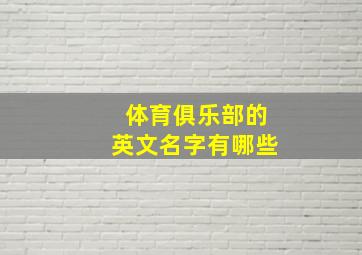 体育俱乐部的
英文名字有哪些